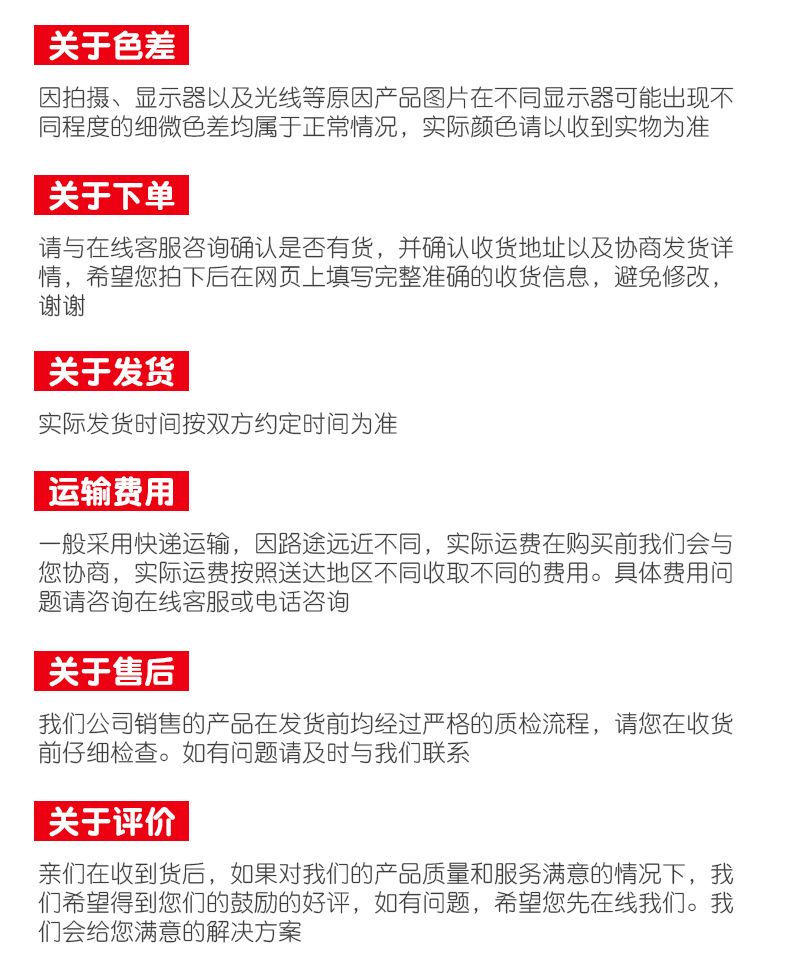 关于色差

因拍摄、显示器以及光线等原因产品图片在不同显示器可能出现不同程度的细微色差均属于正常情况，实际颜色请以收到实物为准

关于下单

请与在线客服咨询确认是否有货，并确认收货地址以及协商发货详情，希望您拍下后在网页上填写完整准确的收货信息，避免修改，谢谢

关于发货

实际发货时间按双方约定时间为准

运输费用

一般采用快递运输，因路途远近不同，实际运费在购买前我们会与您协商，实际运费按照送达地区不同收取不同的费用。具体费用问题请咨询在线客服或电话咨询

关于售后

我们公司销售的产品在发货前均经过严格的质检流程，请您在收货前仔细检查。如有问题请及时与我们联系

关于评价

亲们在收到货后，如果对我们的产品质量和服务满意的情况下，我们希望得到您们的鼓励的好评，如有问题，希望您先在线我们。我们会给您满意的解决方案